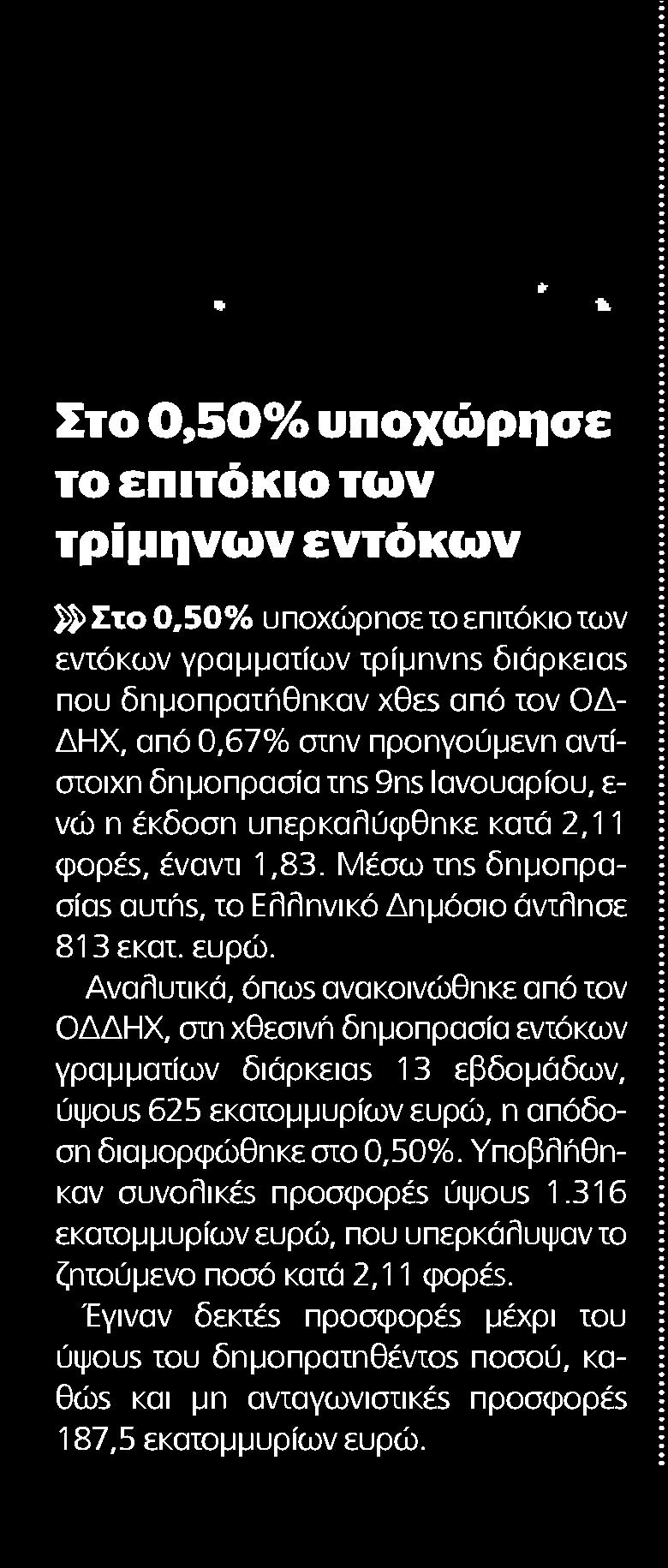 Στο 0,50% υποχώρησε το επιτόκιο των τρίμηνων εντόκων

Στο 0,50% υποχώρησε το επιτόκιο των εντόκων γραμματίων τρίμηνης διάρκειας που δημοπρατήθηκαν χθες από τον ΟΔΔΗΧ, από 0,67% στην προηγούμενη αντίστοιχη δημοπρασία της 9ης Ιανουαρίου, ενώ η έκδοση υπερκαλύφθηκε κατά 2,11 φορές, έναντι 1,83. Μέσω της δημοπρασίας αυτής, το Ελληνικό Δημόσιο άντλησε 813 εκατ. ευρώ.

Αναλυτικά, όπως ανακοινώθηκε από τον ΟΔΔΗΧ, στη χθεσινή δημοπρασία εντόκων γραμματίων διάρκειας 13 εβδομάδων, ύψους 625 εκατομμυρίων ευρώ, η απόδοση διαμορφώθηκε στο 0,50%. Υποβλήθηκαν συνολικές προσφορές ύψους 1.316 εκατομμυρίων ευρώ, που υπερκάλυψαν το ζητούμενο ποσό κατά 2,11 φορές.

Έγιναν δεκτές προσφορές μέχρι του ύψους του δημοπρατηθέντος ποσού, καθώς και μη ανταγωνιστικές προσφορές 187,5 εκατομμυρίων ευρώ.